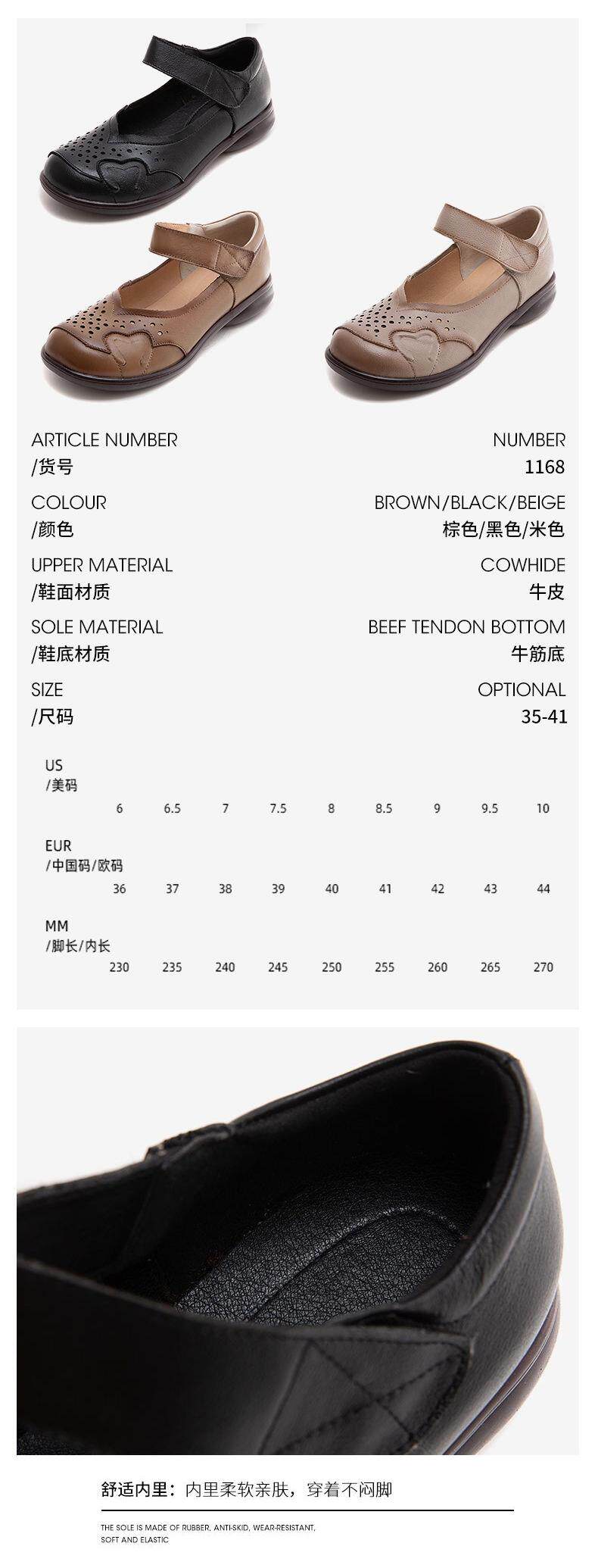 ARTICLE NUMBER
/货号

NUMBER
1168

COLOUR
/颜色

BROWN/BLACK/BEIGE
棕色/黑色/米色

UPPER MATERIAL
/鞋面材质

COWHIDE
牛皮

SOLE MATERIAL
/鞋底材质

BEEF TENDON BOTTOM
牛筋底

SIZE
/尺码

OPTIONAL
35-41

| US /美码 | 6 | 6.5 | 7 | 7.5 | 8 | 8.5 | 9 | 9.5 | 10 |
|---|---|---|---|---|---|---|---|---|---|
| EUR /中国码/欧码 | 36 | 37 | 38 | 39 | 40 | 41 | 42 | 43 | 44 |
| MM /脚长/内长 | 230 | 235 | 240 | 245 | 250 | 255 | 260 | 265 | 270 |

舒适内里：内里柔软亲肤，穿着不闷脚

THE SOLE IS MADE OF RUBBER, ANTI-SKID, WEAR-RESISTANT, SOFT AND ELASTIC